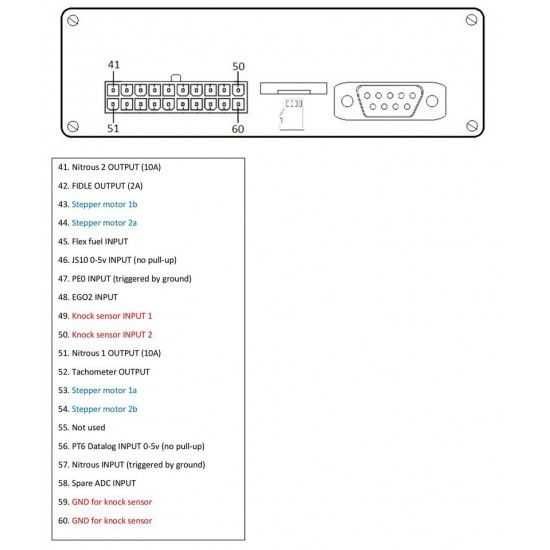 41
50
51
60

41. Nitrous 2 OUTPUT (10A)
42. FIDLE OUTPUT (2A)
43. Stepper motor 1b
44. Stepper motor 2a
45. Flex fuel INPUT
46. JS10 0-5v INPUT (no pull-up)
47. PE0 INPUT (triggered by ground)
48. EGO2 INPUT
49. Knock sensor INPUT 1
50. Knock sensor INPUT 2
51. Nitrous 1 OUTPUT (10A)
52. Tachometer OUTPUT
53. Stepper motor 1a
54. Stepper motor 2b
55. Not used
56. PT6 Datalog INPUT 0-5v (no pull-up)
57. Nitrous INPUT (triggered by ground)
58. Spare ADC INPUT
59. GND for knock sensor
60. GND for knock sensor